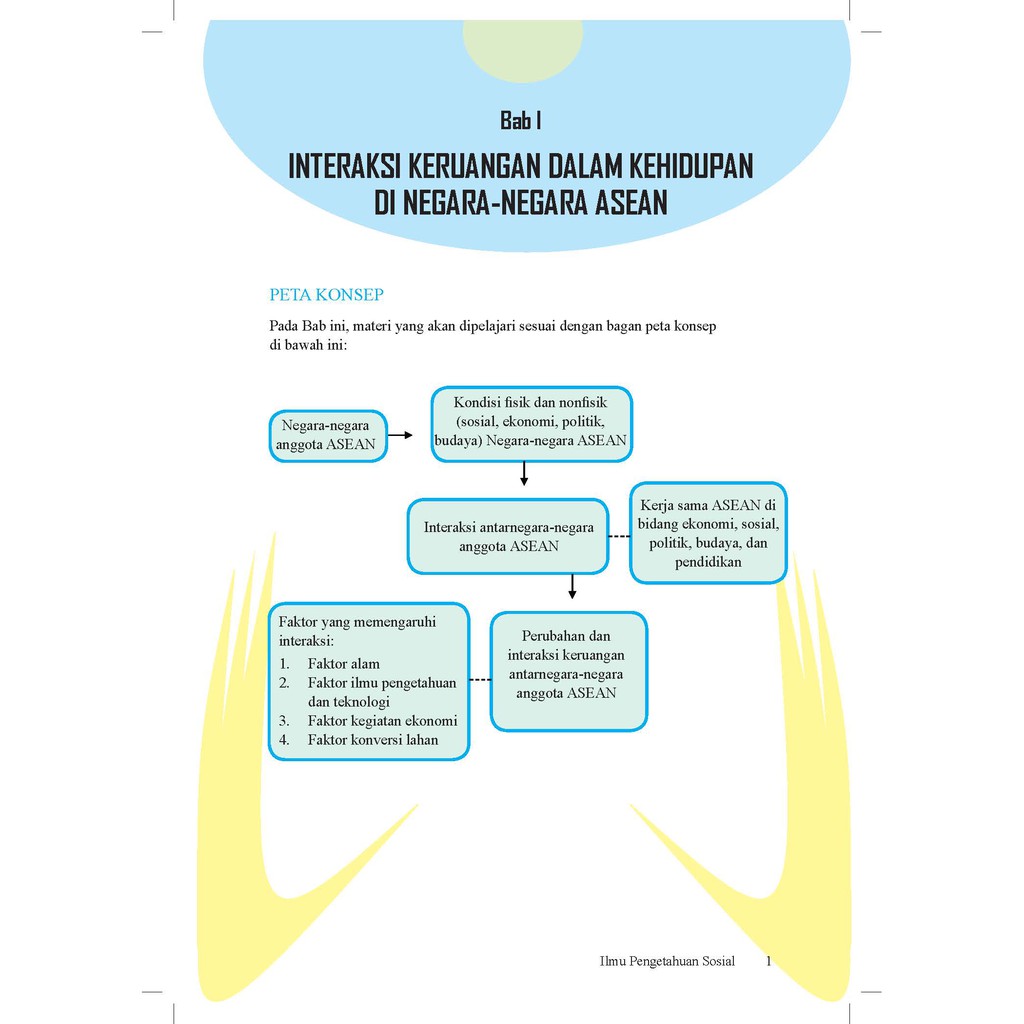 Bab I

INTERAKSI KERUANGAN DALAM KEHIDUPAN DI NEGARA-NEGARA ASEAN

PETA KONSEP

Pada Bab ini, materi yang akan dipelajari sesuai dengan bagan peta konsep di bawah ini:

Negara-negara anggota ASEAN

Kondisi fisik dan nonfisik (sosial, ekonomi, politik, budaya) Negara-negara ASEAN

Interaksi antarnegara-negara anggota ASEAN

Kerja sama ASEAN di bidang ekonomi, sosial, politik, budaya, dan pendidikan

Faktor yang memengaruhi interaksi:
1. Faktor alam
2. Faktor ilmu pengetahuan dan teknologi
3. Faktor kegiatan ekonomi
4. Faktor konversi lahan

Perubahan dan interaksi keruangan antarnegara-negara anggota ASEAN

Ilmu Pengetahuan Sosial 1